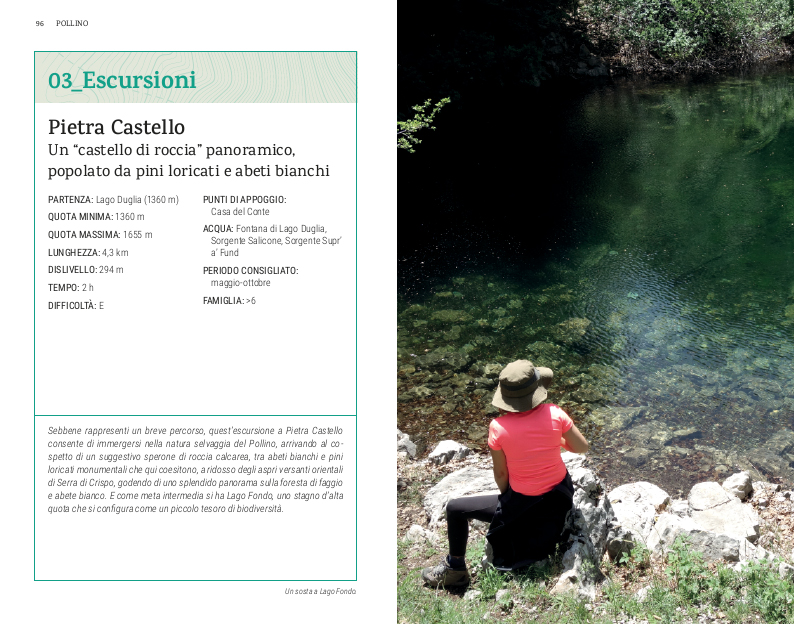 96 POLLINO

03_Escursioni

Pietra Castello
Un "castello di roccia" panoramico, popolato da pini loricati e abeti bianchi

PARTENZA: Lago Duglia (1360 m)
QUOTA MINIMA: 1360 m
QUOTA MASSIMA: 1655 m
LUNGHEZZA: 4,3 km
DISLIVELLO: 294 m
TEMPO: 2 h
DIFFICOLTÀ: E

PUNTI DI APPOGGIO: Casa del Conte
ACQUA: Fontana di Lago Duglia, Sorgente Salicone, Sorgente Supr' a' Fund
PERIODO CONSIGLIATO: maggio-ottobre
FAMIGLIA: >6

Sebbene rappresenti un breve percorso, quest'escursione a Pietra Castello consente di immergersi nella natura selvaggia del Pollino, arrivando al cospetto di un suggestivo sperone di roccia calcarea, tra abeti bianchi e pini loricati monumentali che qui coesitono, a ridosso degli aspri versanti orientali di Serra di Crispo, godendo di uno splendido panorama sulla foresta di faggio e abete bianco. E come meta intermedia si ha Lago Fondo, uno stagno d'alta quota che si configura come un piccolo tesoro di biodiversità.

Un sosta a Lago Fondo